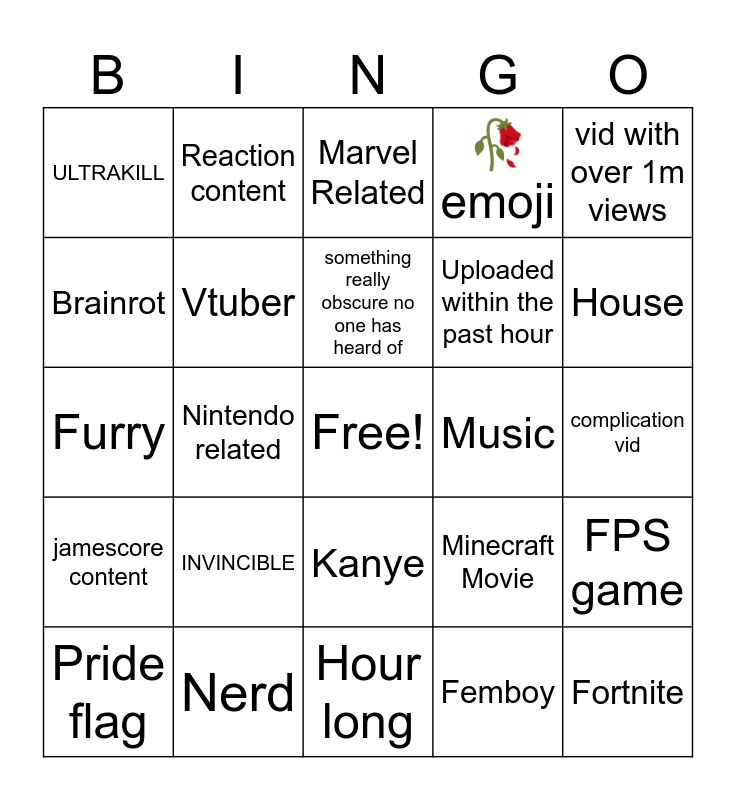 | B | I | N | G | O |
|---|---|---|---|---|
| ULTRAKILL | Reaction content | Marvel Related | 🥀 emoji | vid with over 1m views |
| Brainrot | Vtuber | something really obscure no one has heard of | Uploaded within the past hour | House |
| Furry | Nintendo related | Free! | Music | complication vid |
| jamescore content | INVINCIBLE | Kanye | Minecraft Movie | FPS game |
| Pride flag | Nerd | Hour long | Femboy | Fortnite |